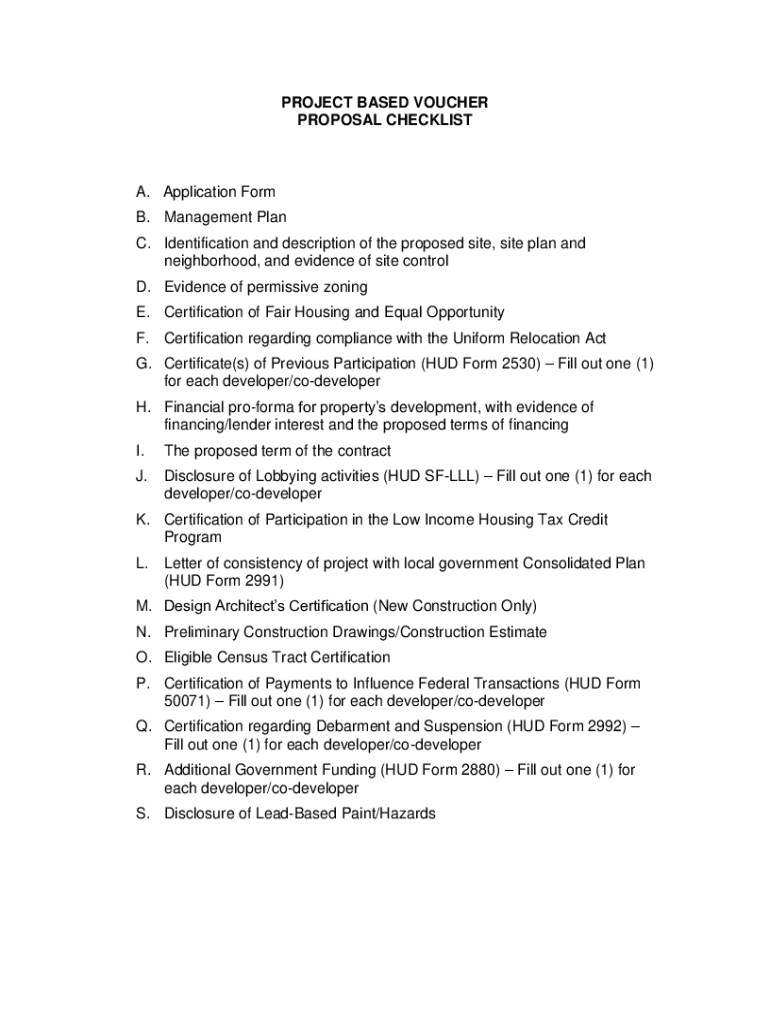 PROJECT BASED VOUCHER
PROPOSAL CHECKLIST

A. Application Form

B. Management Plan

C. Identification and description of the proposed site, site plan and neighborhood, and evidence of site control

D. Evidence of permissive zoning

E. Certification of Fair Housing and Equal Opportunity

F. Certification regarding compliance with the Uniform Relocation Act

G. Certificate(s) of Previous Participation (HUD Form 2530) – Fill out one (1) for each developer/co-developer

H. Financial pro-forma for property's development, with evidence of financing/lender interest and the proposed terms of financing

I. The proposed term of the contract

J. Disclosure of Lobbying activities (HUD SF-LLL) – Fill out one (1) for each developer/co-developer

K. Certification of Participation in the Low Income Housing Tax Credit Program

L. Letter of consistency of project with local government Consolidated Plan (HUD Form 2991)

M. Design Architect's Certification (New Construction Only)

N. Preliminary Construction Drawings/Construction Estimate

O. Eligible Census Tract Certification

P. Certification of Payments to Influence Federal Transactions (HUD Form 50071) – Fill out one (1) for each developer/co-developer

Q. Certification regarding Debarment and Suspension (HUD Form 2992) – Fill out one (1) for each developer/co-developer

R. Additional Government Funding (HUD Form 2880) – Fill out one (1) for each developer/co-developer

S. Disclosure of Lead-Based Paint/Hazards